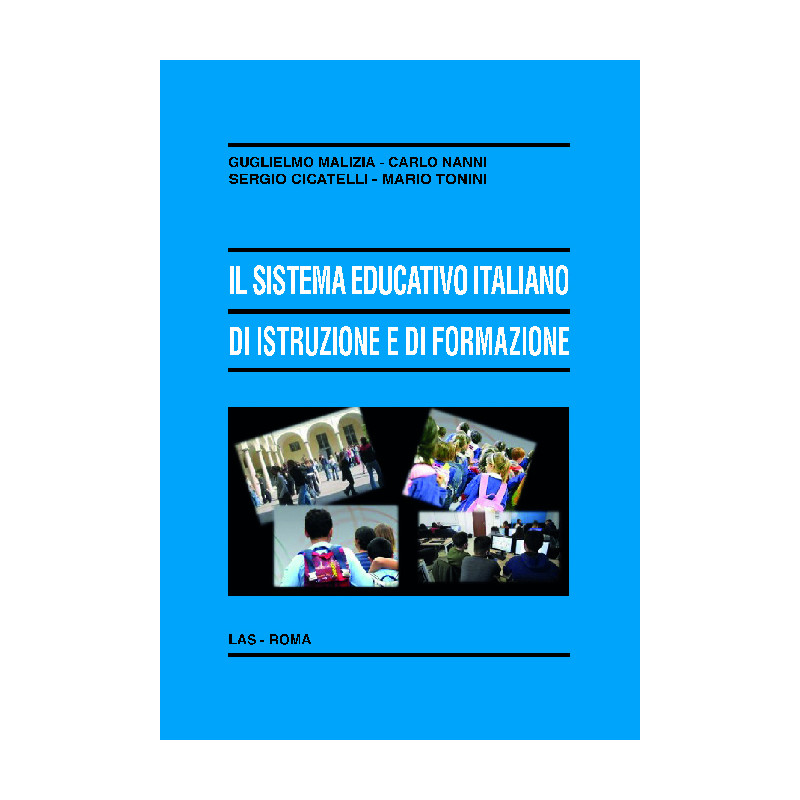 GUGLIELMO MALIZIA - CARLO NANNI
SERGIO CICATELLI - MARIO TONINI

IL SISTEMA EDUCATIVO ITALIANO
DI ISTRUZIONE E DI FORMAZIONE

LAS - ROMA